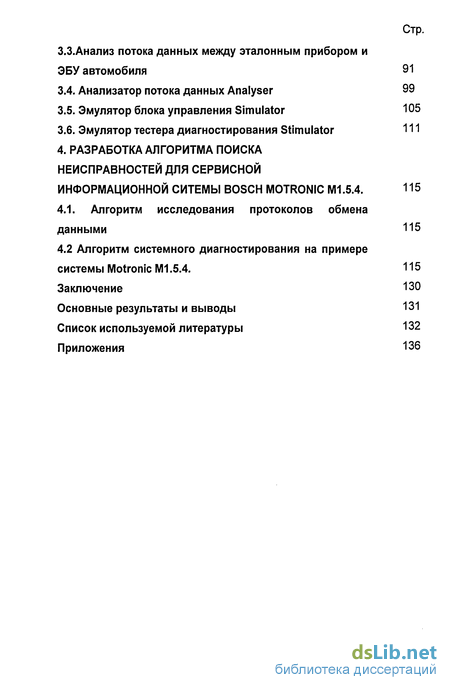 Стр.

3.3.Анализ потока данных между эталонным прибором и ЭБУ автомобиля 91

3.4. Анализатор потока данных Analyser 99

3.5. Эмулятор блока управления Simulator 105

3.6. Эмулятор тестера диагностирования Stimulator 111

4. РАЗРАБОТКА АЛГОРИТМА ПОИСКА НЕИСПРАВНОСТЕЙ ДЛЯ СЕРВИСНОЙ ИНФОРМАЦИОННОЙ СИТЕМЫ BOSCH MOTRONIC M1.5.4. 115

4.1. Алгоритм исследования протоколов обмена данными 115

4.2 Алгоритм системного диагностирования на примере системы Motronic M1.5.4. 115

Заключение 130

Основные результаты и выводы 131

Список используемой литературы 132

Приложения 136

dsLib.net
библиотека диссертаций